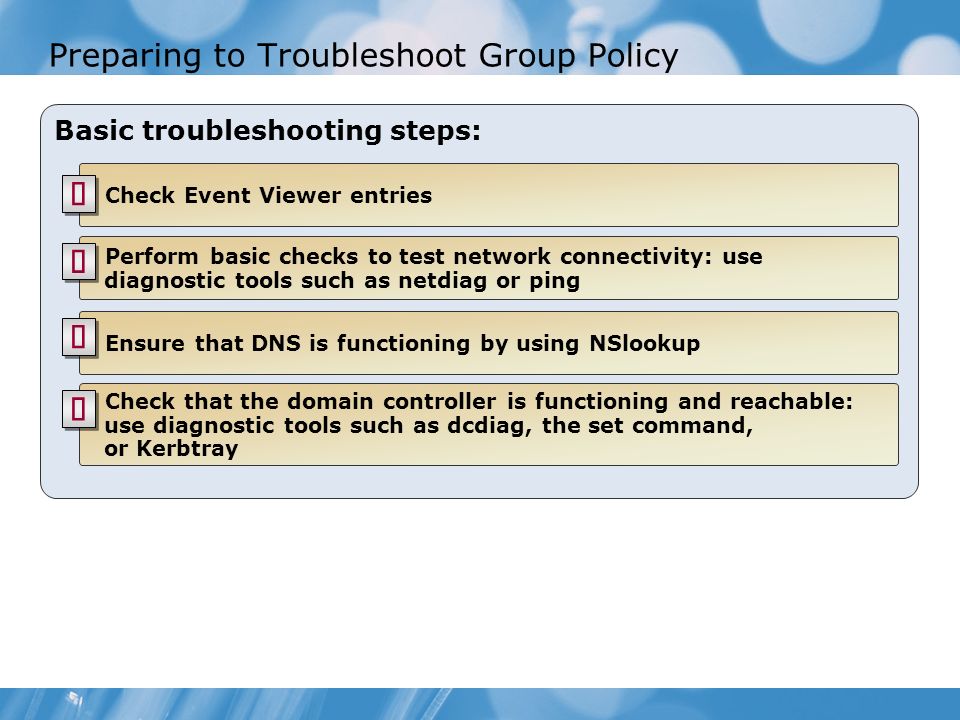 Preparing to Troubleshoot Group Policy

Basic troubleshooting steps:

Check Event Viewer entries

Perform basic checks to test network connectivity: use diagnostic tools such as netdiag or ping

Ensure that DNS is functioning by using NSlookup

Check that the domain controller is functioning and reachable: use diagnostic tools such as dcdiag, the set command, or Kerbtray